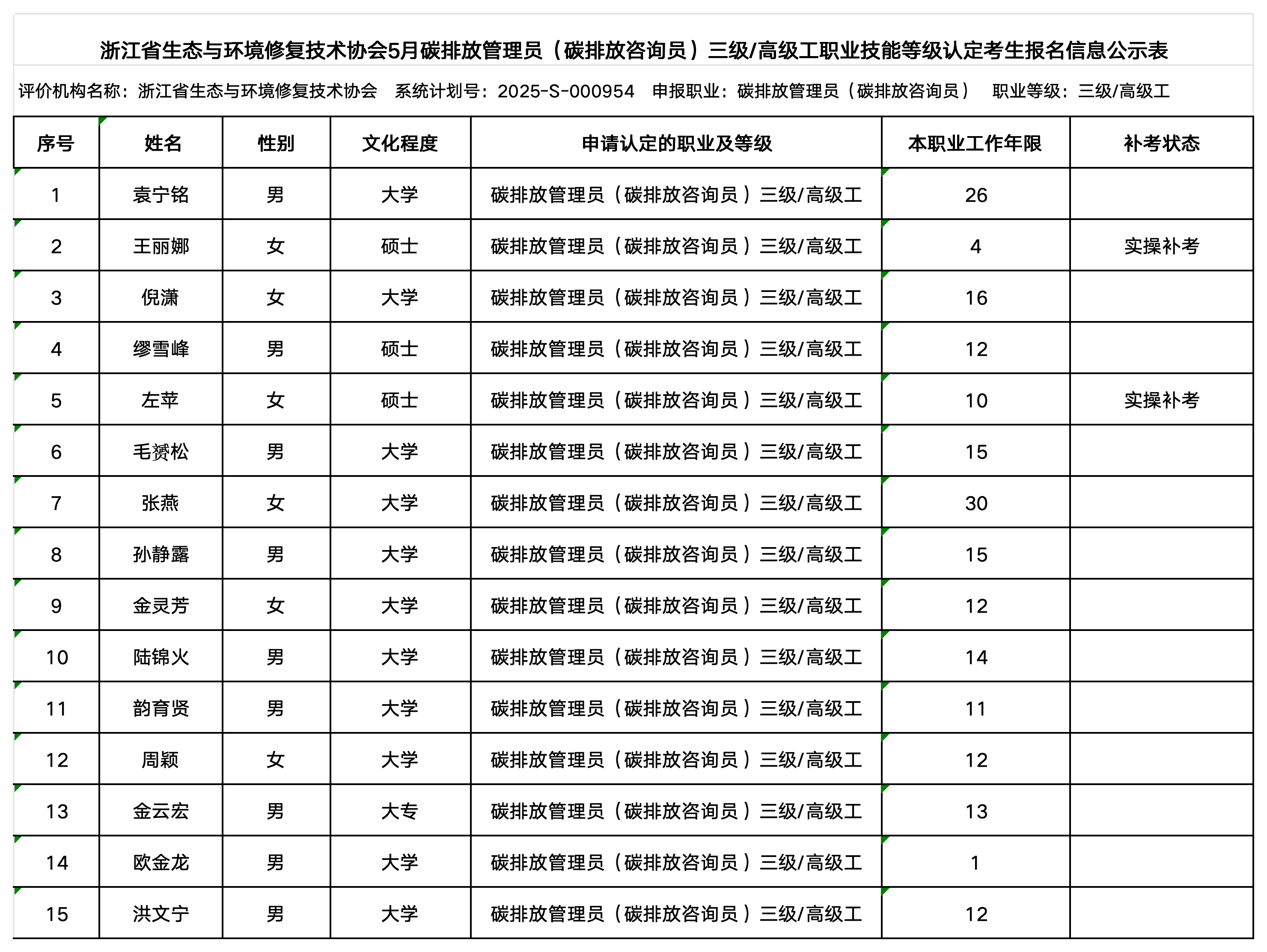 浙江省生态与环境修复技术协会5月碳排放管理员（碳排放咨询员）三级/高级工职业技能等级认定考生报名信息公示表

评价机构名称：浙江省生态与环境修复技术协会　系统计划号：2025-S-000954　申报职业：碳排放管理员（碳排放咨询员）　职业等级：三级/高级工

| 序号 | 姓名 | 性别 | 文化程度 | 申请认定的职业及等级 | 本职业工作年限 | 补考状态 |
|---|---|---|---|---|---|---|
| 1 | 袁宁铭 | 男 | 大学 | 碳排放管理员（碳排放咨询员）三级/高级工 | 26 | |
| 2 | 王丽娜 | 女 | 硕士 | 碳排放管理员（碳排放咨询员）三级/高级工 | 4 | 实操补考 |
| 3 | 倪潇 | 女 | 大学 | 碳排放管理员（碳排放咨询员）三级/高级工 | 16 | |
| 4 | 缪雪峰 | 男 | 硕士 | 碳排放管理员（碳排放咨询员）三级/高级工 | 12 | |
| 5 | 左苹 | 女 | 硕士 | 碳排放管理员（碳排放咨询员）三级/高级工 | 10 | 实操补考 |
| 6 | 毛赟松 | 男 | 大学 | 碳排放管理员（碳排放咨询员）三级/高级工 | 15 | |
| 7 | 张燕 | 女 | 大学 | 碳排放管理员（碳排放咨询员）三级/高级工 | 30 | |
| 8 | 孙静露 | 男 | 大学 | 碳排放管理员（碳排放咨询员）三级/高级工 | 15 | |
| 9 | 金灵芳 | 女 | 大学 | 碳排放管理员（碳排放咨询员）三级/高级工 | 12 | |
| 10 | 陆锦火 | 男 | 大学 | 碳排放管理员（碳排放咨询员）三级/高级工 | 14 | |
| 11 | 韵育贤 | 男 | 大学 | 碳排放管理员（碳排放咨询员）三级/高级工 | 11 | |
| 12 | 周颖 | 女 | 大学 | 碳排放管理员（碳排放咨询员）三级/高级工 | 12 | |
| 13 | 金云宏 | 男 | 大专 | 碳排放管理员（碳排放咨询员）三级/高级工 | 13 | |
| 14 | 欧金龙 | 男 | 大学 | 碳排放管理员（碳排放咨询员）三级/高级工 | 1 | |
| 15 | 洪文宁 | 男 | 大学 | 碳排放管理员（碳排放咨询员）三级/高级工 | 12 | |